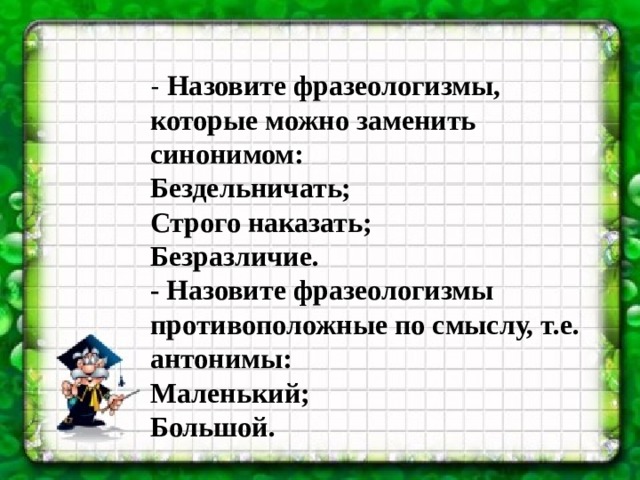 - Назовите фразеологизмы, которые можно заменить синонимом:
Бездельничать;
Строго наказать;
Безразличие.
- Назовите фразеологизмы противоположные по смыслу, т.е. антонимы:
Маленький;
Большой.